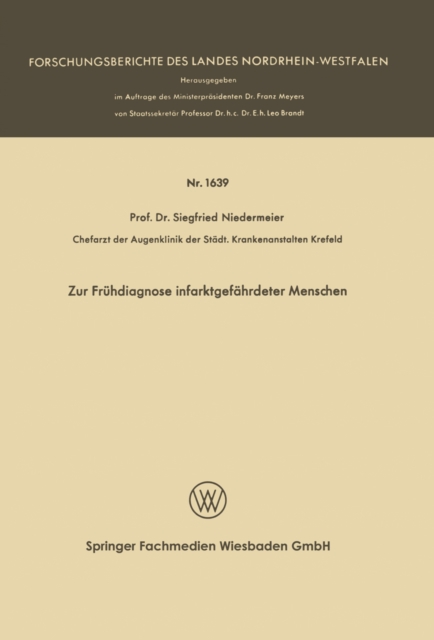 FORSCHUNGSBERICHTE DES LANDES NORDRHEIN-WESTFALEN

Herausgegeben

im Auftrage des Ministerpräsidenten Dr. Franz Meyers

von Staatssekretär Professor Dr. h. c. Dr. E. h. Leo Brandt

Nr. 1639

Prof. Dr. Siegfried Niedermeier

Chefarzt der Augenklinik der Städt. Krankenanstalten Krefeld

Zur Frühdiagnose infarktgefährdeter Menschen

W

Springer Fachmedien Wiesbaden GmbH